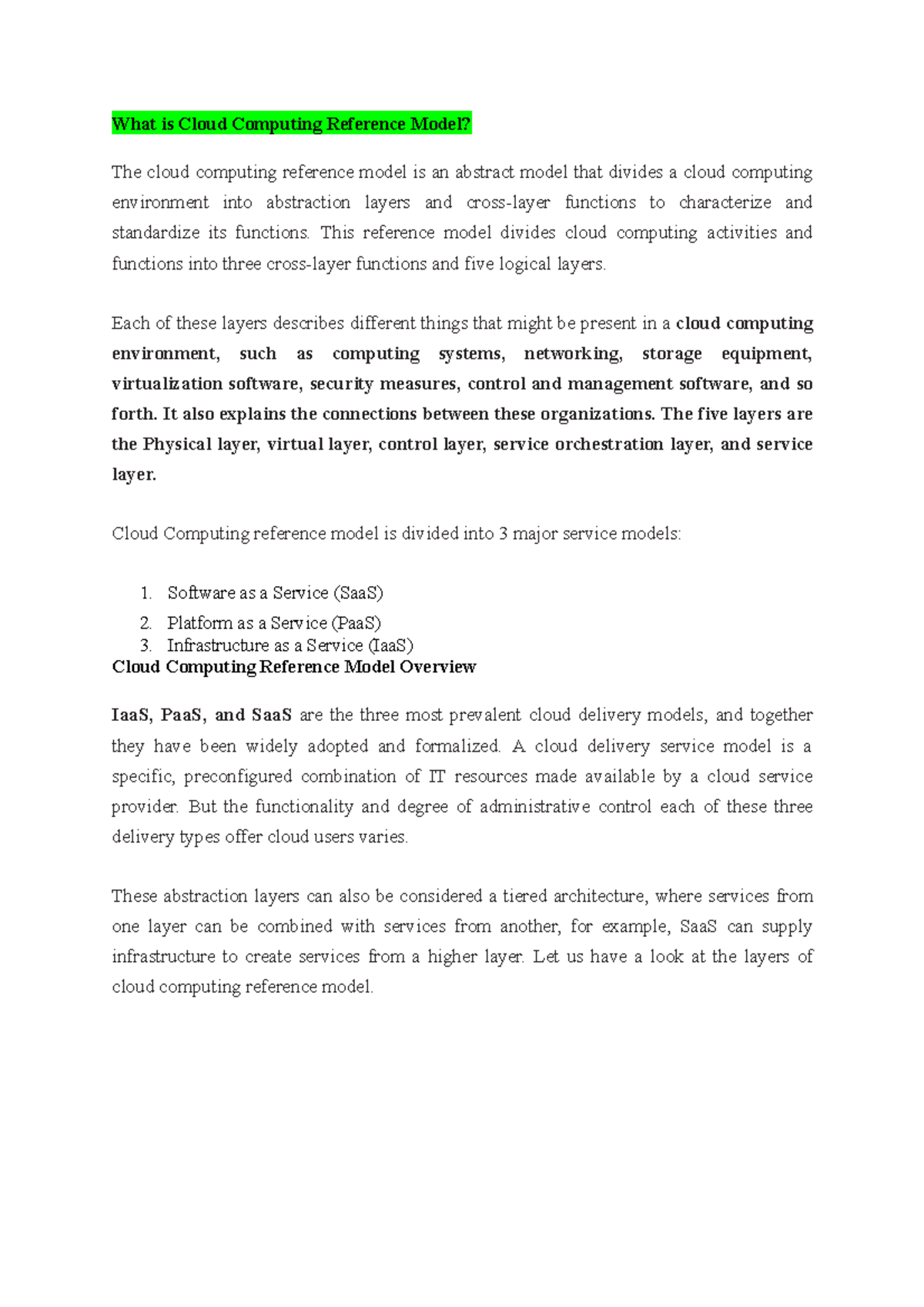 What is Cloud Computing Reference Model?

The cloud computing reference model is an abstract model that divides a cloud computing environment into abstraction layers and cross-layer functions to characterize and standardize its functions. This reference model divides cloud computing activities and functions into three cross-layer functions and five logical layers.

Each of these layers describes different things that might be present in a cloud computing environment, such as computing systems, networking, storage equipment, virtualization software, security measures, control and management software, and so forth. It also explains the connections between these organizations. The five layers are the Physical layer, virtual layer, control layer, service orchestration layer, and service layer.

Cloud Computing reference model is divided into 3 major service models:

1. Software as a Service (SaaS)
2. Platform as a Service (PaaS)
3. Infrastructure as a Service (IaaS)

Cloud Computing Reference Model Overview

IaaS, PaaS, and SaaS are the three most prevalent cloud delivery models, and together they have been widely adopted and formalized. A cloud delivery service model is a specific, preconfigured combination of IT resources made available by a cloud service provider. But the functionality and degree of administrative control each of these three delivery types offer cloud users varies.

These abstraction layers can also be considered a tiered architecture, where services from one layer can be combined with services from another, for example, SaaS can supply infrastructure to create services from a higher layer. Let us have a look at the layers of cloud computing reference model.